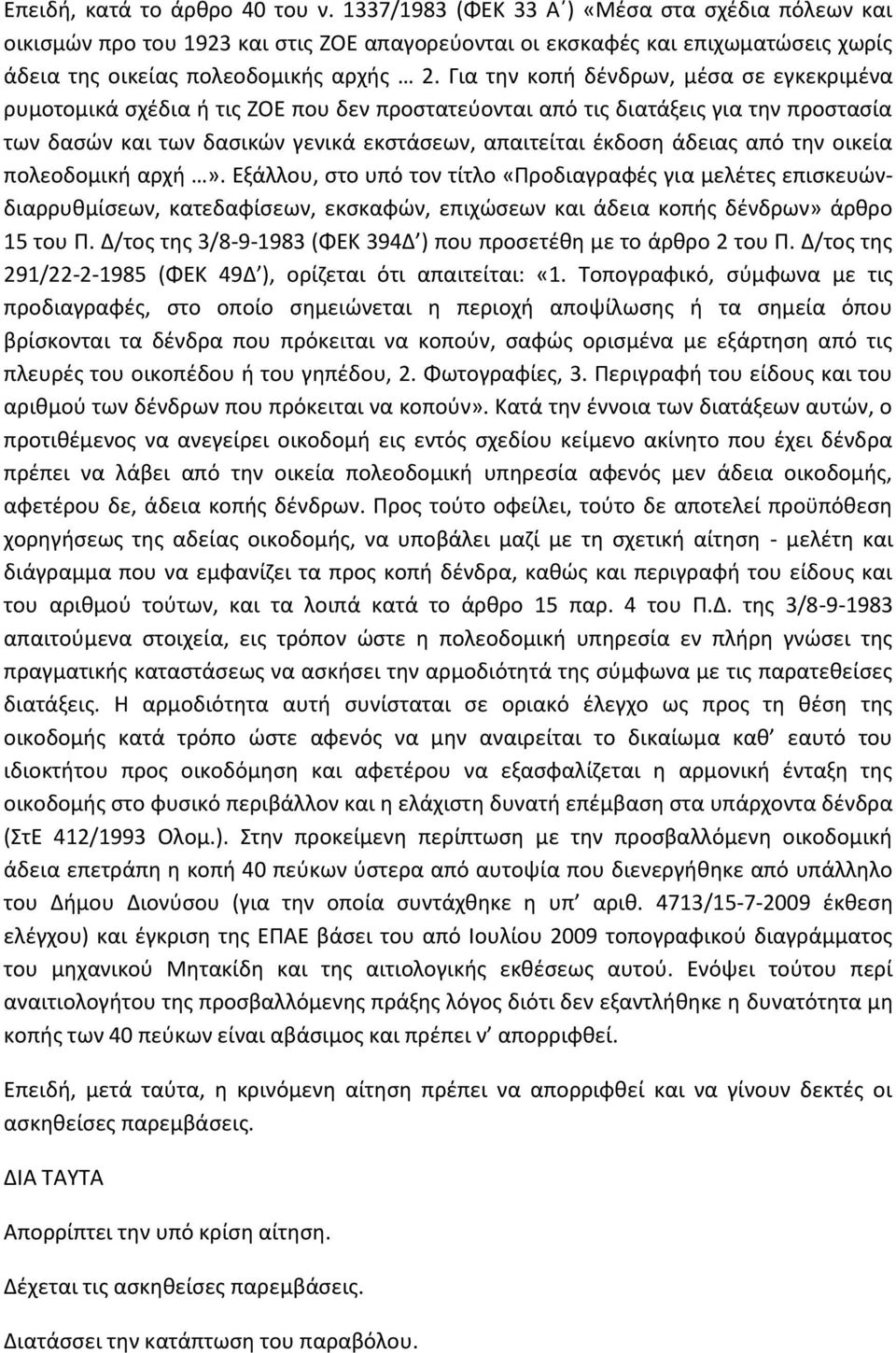 Επειδή, κατά το άρθρο 40 του ν. 1337/1983 (ΦΕΚ 33 Α΄) «Μέσα στα σχέδια πόλεων και οικισμών προ του 1923 και στις ΖΟΕ απαγορεύονται οι εκσκαφές και επιχωματώσεις χωρίς άδεια της οικείας πολεοδομικής αρχής … 2. Για την κοπή δένδρων, μέσα σε εγκεκριμένα ρυμοτομικά σχέδια ή τις ΖΟΕ που δεν προστατεύονται από τις διατάξεις για την προστασία των δασών και των δασικών γενικά εκστάσεων, απαιτείται έκδοση άδειας από την οικεία πολεοδομική αρχή …». Εξάλλου, στο υπό τον τίτλο «Προδιαγραφές για μελέτες επισκευών-διαρρυθμίσεων, κατεδαφίσεων, εκσκαφών, επιχώσεων και άδεια κοπής δένδρων» άρθρο 15 του Π. Δ/τος της 3/8-9-1983 (ΦΕΚ 394Δ΄) που προσετέθη με το άρθρο 2 του Π. Δ/τος της 291/22-2-1985 (ΦΕΚ 49Δ΄), ορίζεται ότι απαιτείται: «1. Τοπογραφικό, σύμφωνα με τις προδιαγραφές, στο οποίο σημειώνεται η περιοχή αποψίλωσης ή τα σημεία όπου βρίσκονται τα δένδρα που πρόκειται να κοπούν, σαφώς ορισμένα με εξάρτηση από τις πλευρές του οικοπέδου ή του γηπέδου, 2. Φωτογραφίες, 3. Περιγραφή του είδους και του αριθμού των δένδρων που πρόκειται να κοπούν». Κατά την έννοια των διατάξεων αυτών, ο προτιθέμενος να ανεγείρει οικοδομή εις εντός σχεδίου κείμενο ακίνητο που έχει δένδρα πρέπει να λάβει από την οικεία πολεοδομική υπηρεσία αφενός μεν άδεια οικοδομής, αφετέρου δε, άδεια κοπής δένδρων. Προς τούτο οφείλει, τούτο δε αποτελεί προϋπόθεση χορηγήσεως της αδείας οικοδομής, να υποβάλει μαζί με τη σχετική αίτηση - μελέτη και διάγραμμα που να εμφανίζει τα προς κοπή δένδρα, καθώς και περιγραφή του είδους και του αριθμού τούτων, και τα λοιπά κατά το άρθρο 15 παρ. 4 του Π.Δ. της 3/8-9-1983 απαιτούμενα στοιχεία, εις τρόπον ώστε η πολεοδομική υπηρεσία εν πλήρη γνώσει της πραγματικής καταστάσεως να ασκήσει την αρμοδιότητά της σύμφωνα με τις παρατεθείσες διατάξεις. Η αρμοδιότητα αυτή συνίσταται σε οριακό έλεγχο ως προς τη θέση της οικοδομής κατά τρόπο ώστε αφενός να μην αναιρείται το δικαίωμα καθ΄ εαυτό του ιδιοκτήτου προς οικοδόμηση και αφετέρου να εξασφαλίζεται η αρμονική ένταξη της οικοδομής στο φυσικό περιβάλλον και η ελάχιστη δυνατή επέμβαση στα υπάρχοντα δένδρα (ΣτΕ 412/1993 Ολομ.). Στην προκείμενη περίπτωση με την προσβαλλόμενη οικοδομική άδεια επετράπη η κοπή 40 πεύκων ύστερα από αυτοψία που διενεργήθηκε από υπάλληλο του Δήμου Διονύσου (για την οποία συντάχθηκε η υπ΄ αριθ. 4713/15-7-2009 έκθεση ελέγχου) και έγκριση της ΕΠΑΕ βάσει του από Ιουλίου 2009 τοπογραφικού διαγράμματος του μηχανικού Μητακίδη και της αιτιολογικής εκθέσεως αυτού. Ενόψει τούτου περί αναιτιολογήτου της προσβαλλόμενης πράξης λόγος διότι δεν εξαντλήθηκε η δυνατότητα μη κοπής των 40 πεύκων είναι αβάσιμος και πρέπει ν΄ απορριφθεί.

Επειδή, μετά ταύτα, η κρινόμενη αίτηση πρέπει να απορριφθεί και να γίνουν δεκτές οι ασκηθείσες παρεμβάσεις.

ΔΙΑ ΤΑΥΤΑ

Απορρίπτει την υπό κρίση αίτηση.

Δέχεται τις ασκηθείσες παρεμβάσεις.

Διατάσσει την κατάπτωση του παραβόλου.